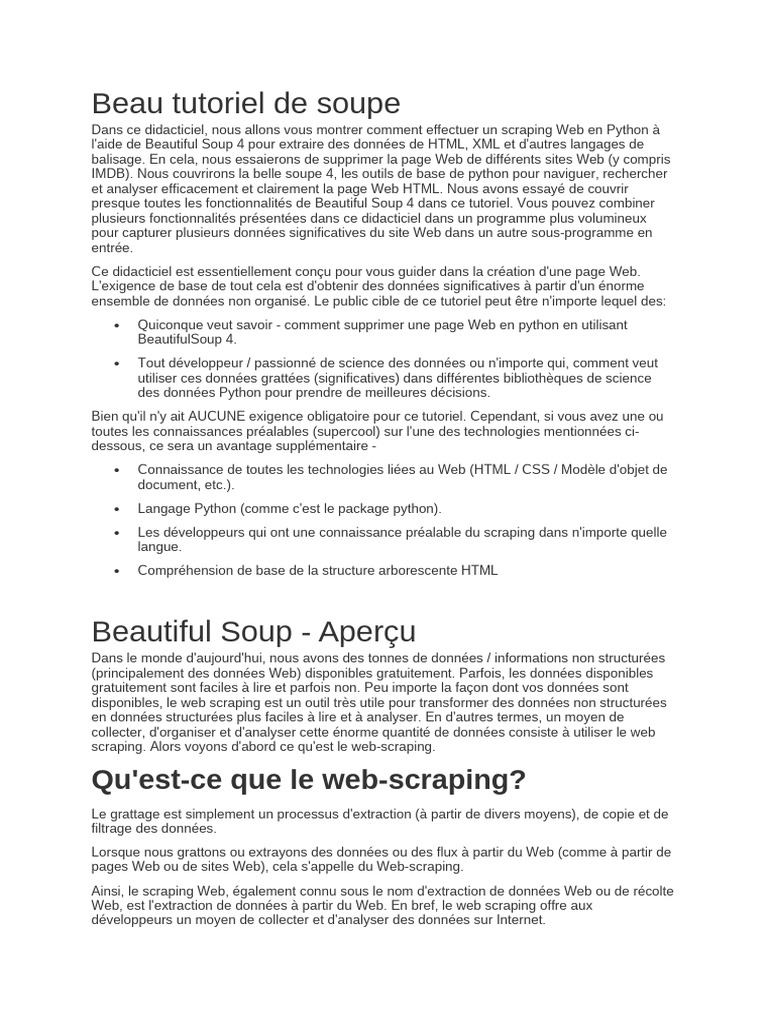 Beau tutoriel de soupe

Dans ce didacticiel, nous allons vous montrer comment effectuer un scraping Web en Python à l'aide de Beautiful Soup 4 pour extraire des données de HTML, XML et d'autres langages de balisage. En cela, nous essaierons de supprimer la page Web de différents sites Web (y compris IMDB). Nous couvrirons la belle soupe 4, les outils de base de python pour naviguer, rechercher et analyser efficacement et clairement la page Web HTML. Nous avons essayé de couvrir presque toutes les fonctionnalités de Beautiful Soup 4 dans ce tutoriel. Vous pouvez combiner plusieurs fonctionnalités présentées dans ce didacticiel dans un programme plus volumineux pour capturer plusieurs données significatives du site Web dans un autre sous-programme en entrée.

Ce didacticiel est essentiellement conçu pour vous guider dans la création d'une page Web. L'exigence de base de tout cela est d'obtenir des données significatives à partir d'un énorme ensemble de données non organisé. Le public cible de ce tutoriel peut être n'importe lequel des:

• Quiconque veut savoir - comment supprimer une page Web en python en utilisant BeautifulSoup 4.
• Tout développeur / passionné de science des données ou n'importe qui, comment veut utiliser ces données grattées (significatives) dans différentes bibliothèques de science des données Python pour prendre de meilleures décisions.

Bien qu'il n'y ait AUCUNE exigence obligatoire pour ce tutoriel. Cependant, si vous avez une ou toutes les connaissances préalables (supercool) sur l'une des technologies mentionnées ci-dessous, ce sera un avantage supplémentaire -

• Connaissance de toutes les technologies liées au Web (HTML / CSS / Modèle d'objet de document, etc.).
• Langage Python (comme c'est le package python).
• Les développeurs qui ont une connaissance préalable du scraping dans n'importe quelle langue.
• Compréhension de base de la structure arborescente HTML

Beautiful Soup - Aperçu

Dans le monde d'aujourd'hui, nous avons des tonnes de données / informations non structurées (principalement des données Web) disponibles gratuitement. Parfois, les données disponibles gratuitement sont faciles à lire et parfois non. Peu importe la façon dont vos données sont disponibles, le web scraping est un outil très utile pour transformer des données non structurées en données structurées plus faciles à lire et à analyser. En d'autres termes, un moyen de collecter, d'organiser et d'analyser cette énorme quantité de données consiste à utiliser le web scraping. Alors voyons d'abord ce qu'est le web-scraping.

Qu'est-ce que le web-scraping?

Le grattage est simplement un processus d'extraction (à partir de divers moyens), de copie et de filtrage des données.

Lorsque nous grattons ou extrayons des données ou des flux à partir du Web (comme à partir de pages Web ou de sites Web), cela s'appelle du Web-scraping.

Ainsi, le scraping Web, également connu sous le nom d'extraction de données Web ou de récolte Web, est l'extraction de données à partir du Web. En bref, le web scraping offre aux développeurs un moyen de collecter et d'analyser des données sur Internet.